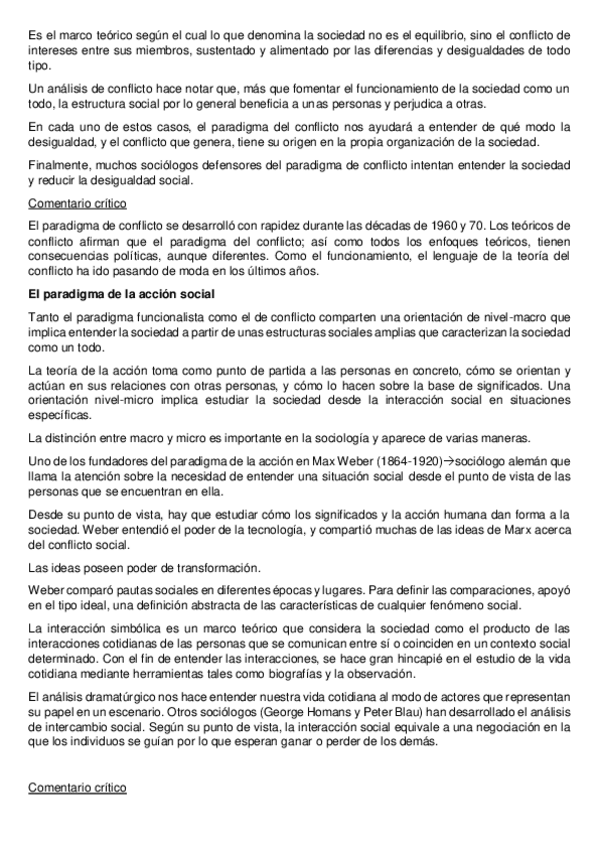 Es el marco teórico según el cual lo que denomina la sociedad no es el equilibrio, sino el conflicto de intereses entre sus miembros, sustentado y alimentado por las diferencias y desigualdades de todo tipo.

Un análisis de conflicto hace notar que, más que fomentar el funcionamiento de la sociedad como un todo, la estructura social por lo general beneficia a unas personas y perjudica a otras.

En cada uno de estos casos, el paradigma del conflicto nos ayudará a entender de qué modo la desigualdad, y el conflicto que genera, tiene su origen en la propia organización de la sociedad.

Finalmente, muchos sociólogos defensores del paradigma de conflicto intentan entender la sociedad y reducir la desigualdad social.

Comentario crítico

El paradigma de conflicto se desarrolló con rapidez durante las décadas de 1960 y 70. Los teóricos de conflicto afirman que el paradigma del conflicto; así como todos los enfoques teóricos, tienen consecuencias políticas, aunque diferentes. Como el funcionamiento, el lenguaje de la teoría del conflicto ha ido pasando de moda en los últimos años.

El paradigma de la acción social

Tanto el paradigma funcionalista como el de conflicto comparten una orientación de nivel-macro que implica entender la sociedad a partir de unas estructuras sociales amplias que caracterizan la sociedad como un todo.

La teoría de la acción toma como punto de partida a las personas en concreto, cómo se orientan y actúan en sus relaciones con otras personas, y cómo lo hacen sobre la base de significados. Una orientación nivel-micro implica estudiar la sociedad desde la interacción social en situaciones específicas.

La distinción entre macro y micro es importante en la sociología y aparece de varias maneras.

Uno de los fundadores del paradigma de la acción en Max Weber (1864-1920)→sociólogo alemán que llama la atención sobre la necesidad de entender una situación social desde el punto de vista de las personas que se encuentran en ella.

Desde su punto de vista, hay que estudiar cómo los significados y la acción humana dan forma a la sociedad. Weber entendió el poder de la tecnología, y compartió muchas de las ideas de Marx acerca del conflicto social.

Las ideas poseen poder de transformación.

Weber comparó pautas sociales en diferentes épocas y lugares. Para definir las comparaciones, apoyó en el tipo ideal, una definición abstracta de las características de cualquier fenómeno social.

La interacción simbólica es un marco teórico que considera la sociedad como el producto de las interacciones cotidianas de las personas que se comunican entre sí o coinciden en un contexto social determinado. Con el fin de entender las interacciones, se hace gran hincapié en el estudio de la vida cotidiana mediante herramientas tales como biografías y la observación.

El análisis dramatúrgico nos hace entender nuestra vida cotidiana al modo de actores que representan su papel en un escenario. Otros sociólogos (George Homans y Peter Blau) han desarrollado el análisis de intercambio social. Según su punto de vista, la interacción social equivale a una negociación en la que los individuos se guían por lo que esperan ganar o perder de los demás.

Comentario crítico